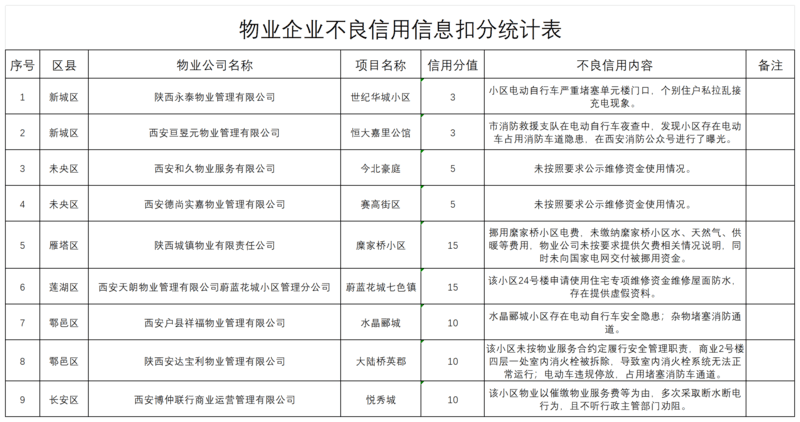 物业企业不良信用信息扣分统计表

| 序号 | 区县 | 物业公司名称 | 项目名称 | 信用分值 | 不良信用内容 | 备注 |
|---|---|---|---|---|---|---|
| 1 | 新城区 | 陕西永泰物业管理有限公司 | 世纪华城小区 | 3 | 小区电动自行车严重堵塞单元楼门口，个别住户私拉乱接充电现象。 | |
| 2 | 新城区 | 西安亘昱元物业管理有限公司 | 恒大嘉里公馆 | 3 | 市消防救援支队在电动自行车夜查中，发现小区存在电动车占用消防车道隐患，在西安消防公众号进行了曝光。 | |
| 3 | 未央区 | 西安和久物业服务有限公司 | 今北豪庭 | 5 | 未按照要求公示维修资金使用情况。 | |
| 4 | 未央区 | 西安德尚实嘉物业管理有限公司 | 赛高街区 | 5 | 未按照要求公示维修资金使用情况。 | |
| 5 | 雁塔区 | 陕西城镇物业有限责任公司 | 糜家桥小区 | 15 | 挪用糜家桥小区电费，未缴纳糜家桥小区水、天然气、供暖等费用，物业公司未按要求提供欠费相关情况说明，同时未向国家电网交付被挪用资金。 | |
| 6 | 莲湖区 | 西安天朗物业管理有限公司蔚蓝花城小区管理分公司 | 蔚蓝花城七色镇 | 15 | 该小区24号楼申请使用住宅专项维修资金维修屋面防水，存在提供虚假资料。 | |
| 7 | 鄠邑区 | 西安户县祥福物业管理有限公司 | 水晶郦城 | 10 | 水晶郦城小区存在电动自行车安全隐患；杂物堵塞消防通道。 | |
| 8 | 鄠邑区 | 陕西安达宝利物业管理有限公司 | 大陆桥英郡 | 10 | 该小区未按物业服务合约定履行安全管理职责，商业2号楼四层一处室内消火栓被拆除，导致室内消火栓系统无法正常运行；电动车违规停放，占用堵塞消防车通道。 | |
| 9 | 长安区 | 西安博仲联行商业运营管理有限公司 | 悦秀城 | 10 | 该小区物业以催缴物业服务费等为由，多次采取断水断电行为，且不听行政主管部门劝阻。 | |